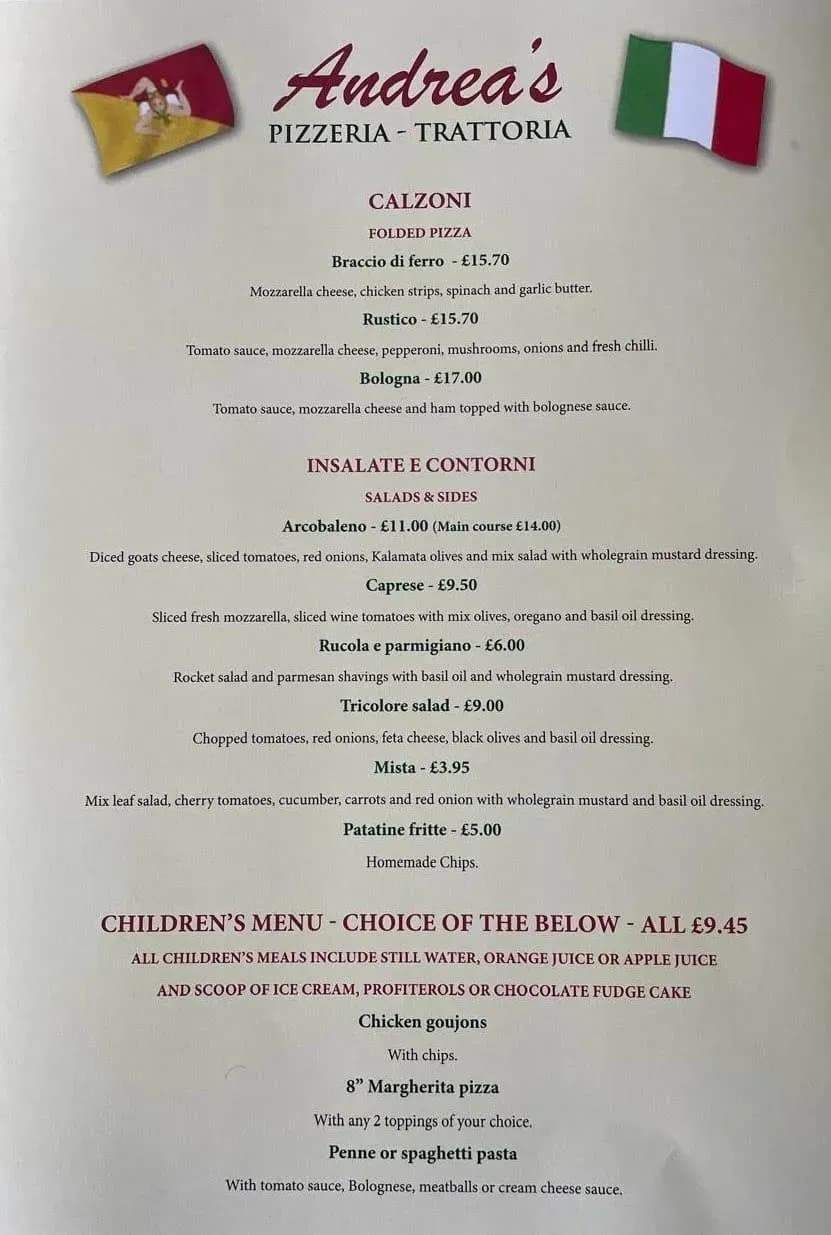 Andrea's
PIZZERIA - TRATTORIA

CALZONI

FOLDED PIZZA

Braccio di ferro - £15.70

Mozzarella cheese, chicken strips, spinach and garlic butter.

Rustico - £15.70

Tomato sauce, mozzarella cheese, pepperoni, mushrooms, onions and fresh chilli.

Bologna - £17.00

Tomato sauce, mozzarella cheese and ham topped with bolognese sauce.

INSALATE E CONTORNI

SALADS & SIDES

Arcobaleno - £11.00 (Main course £14.00)

Diced goats cheese, sliced tomatoes, red onions, Kalamata olives and mix salad with wholegrain mustard dressing.

Caprese - £9.50

Sliced fresh mozzarella, sliced wine tomatoes with mix olives, oregano and basil oil dressing.

Rucola e parmigiano - £6.00

Rocket salad and parmesan shavings with basil oil and wholegrain mustard dressing.

Tricolore salad - £9.00

Chopped tomatoes, red onions, feta cheese, black olives and basil oil dressing.

Mista - £3.95

Mix leaf salad, cherry tomatoes, cucumber, carrots and red onion with wholegrain mustard and basil oil dressing.

Patatine fritte - £5.00

Homemade Chips.

CHILDREN'S MENU - CHOICE OF THE BELOW - ALL £9.45

ALL CHILDREN'S MEALS INCLUDE STILL WATER, ORANGE JUICE OR APPLE JUICE

AND SCOOP OF ICE CREAM, PROFITEROLS OR CHOCOLATE FUDGE CAKE

Chicken goujons

With chips.

8" Margherita pizza

With any 2 toppings of your choice.

Penne or spaghetti pasta

With tomato sauce, Bolognese, meatballs or cream cheese sauce.